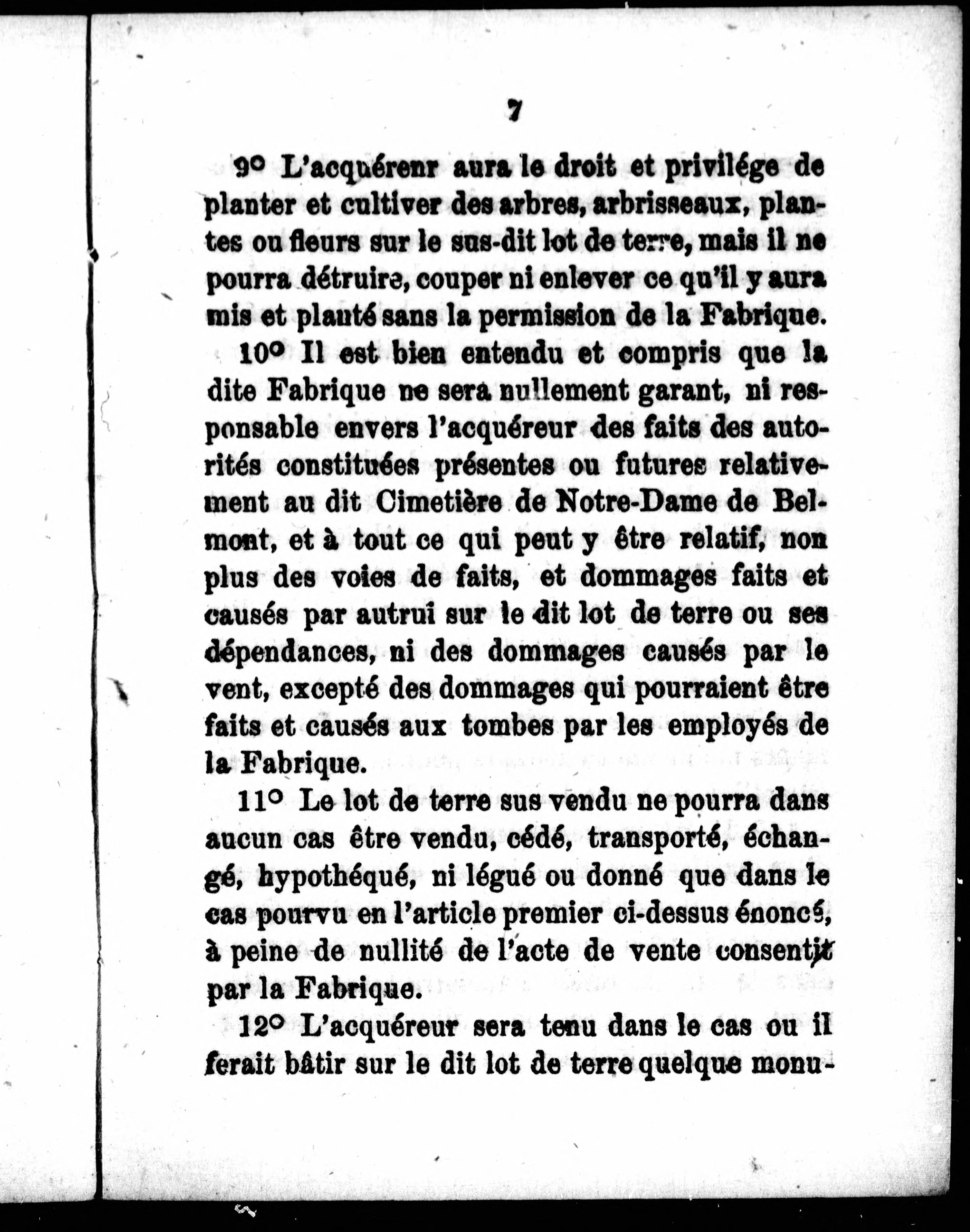 7

9° L'acquérenr aura le droit et privilége de planter et cultiver des arbres, arbrisseaux, plantes ou fleurs sur le sus-dit lot de terre, mais il ne pourra détruire, couper ni enlever ce qu'il y aura mis et planté sans la permission de la Fabrique.

10° Il est bien entendu et compris que la dite Fabrique ne sera nullement garant, ni responsable envers l'acquéreur des faits des autorités constituées présentes ou futures relativement au dit Cimetière de Notre-Dame de Belmont, et à tout ce qui peut y être relatif, non plus des voies de faits, et dommages faits et causés par autrui sur le dit lot de terre ou ses dépendances, ni des dommages causés par le vent, excepté des dommages qui pourraient être faits et causés aux tombes par les employés de la Fabrique.

11° Le lot de terre sus vendu ne pourra dans aucun cas être vendu, cédé, transporté, échangé, hypothéqué, ni légué ou donné que dans le cas pourvu en l'article premier ci-dessus énoncé, à peine de nullité de l'acte de vente consenti par la Fabrique.

12° L'acquéreur sera tenu dans le cas ou il ferait bâtir sur le dit lot de terre quelque monu-